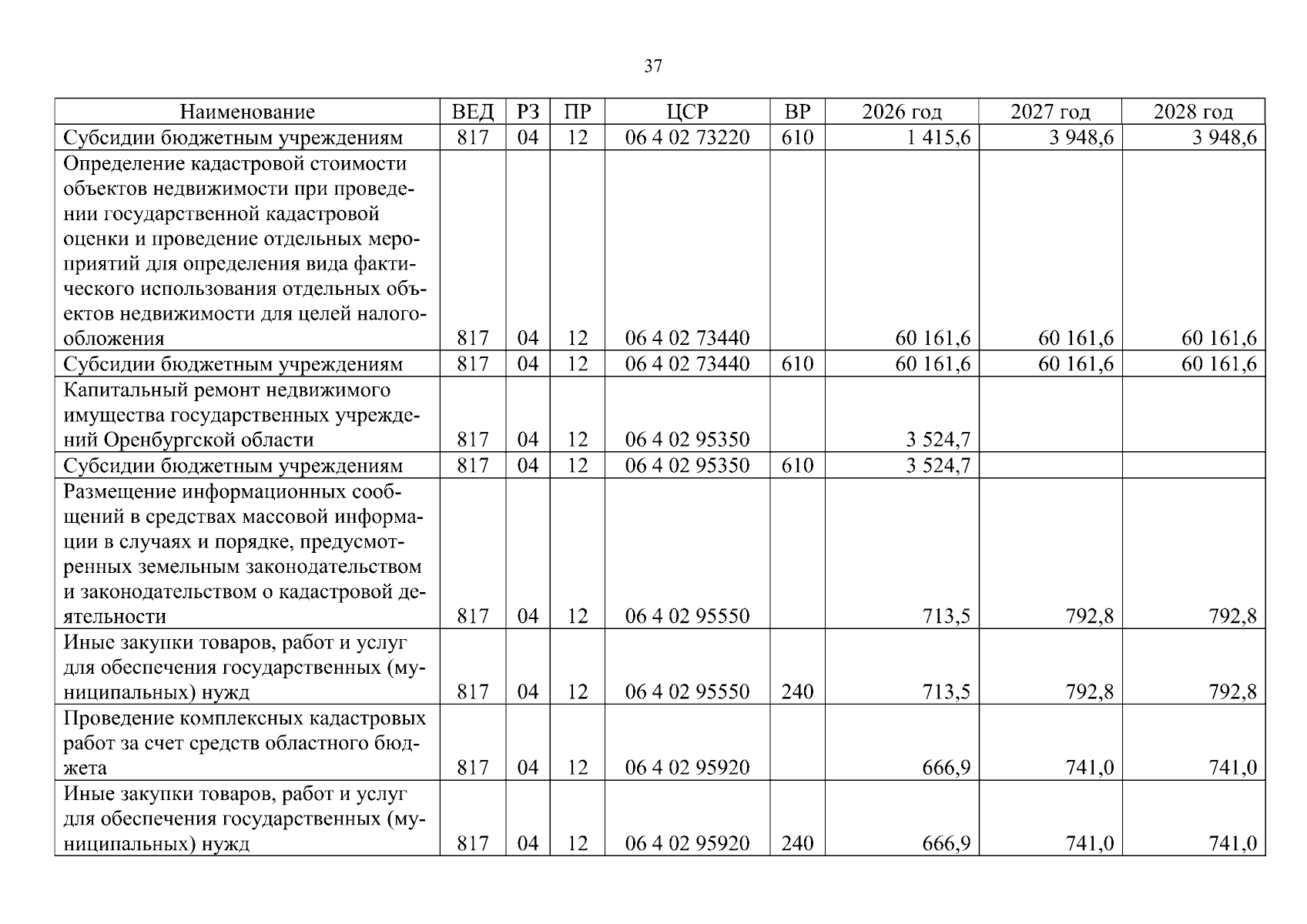 37

| Наименование | ВЕД | РЗ | ПР | ЦСР | ВР | 2026 год | 2027 год | 2028 год |
|---|---|---|---|---|---|---|---|---|
| Субсидии бюджетным учреждениям | 817 | 04 | 12 | 06 4 02 73220 | 610 | 1 415,6 | 3 948,6 | 3 948,6 |
| Определение кадастровой стоимости объектов недвижимости при проведении государственной кадастровой оценки и проведение отдельных мероприятий для определения вида фактического использования отдельных объектов недвижимости для целей налогообложения | 817 | 04 | 12 | 06 4 02 73440 | | 60 161,6 | 60 161,6 | 60 161,6 |
| Субсидии бюджетным учреждениям | 817 | 04 | 12 | 06 4 02 73440 | 610 | 60 161,6 | 60 161,6 | 60 161,6 |
| Капитальный ремонт недвижимого имущества государственных учреждений Оренбургской области | 817 | 04 | 12 | 06 4 02 95350 | | 3 524,7 | | |
| Субсидии бюджетным учреждениям | 817 | 04 | 12 | 06 4 02 95350 | 610 | 3 524,7 | | |
| Размещение информационных сообщений в средствах массовой информации в случаях и порядке, предусмотренных земельным законодательством и законодательством о кадастровой деятельности | 817 | 04 | 12 | 06 4 02 95550 | | 713,5 | 792,8 | 792,8 |
| Иные закупки товаров, работ и услуг для обеспечения государственных (муниципальных) нужд | 817 | 04 | 12 | 06 4 02 95550 | 240 | 713,5 | 792,8 | 792,8 |
| Проведение комплексных кадастровых работ за счет средств областного бюджета | 817 | 04 | 12 | 06 4 02 95920 | | 666,9 | 741,0 | 741,0 |
| Иные закупки товаров, работ и услуг для обеспечения государственных (муниципальных) нужд | 817 | 04 | 12 | 06 4 02 95920 | 240 | 666,9 | 741,0 | 741,0 |